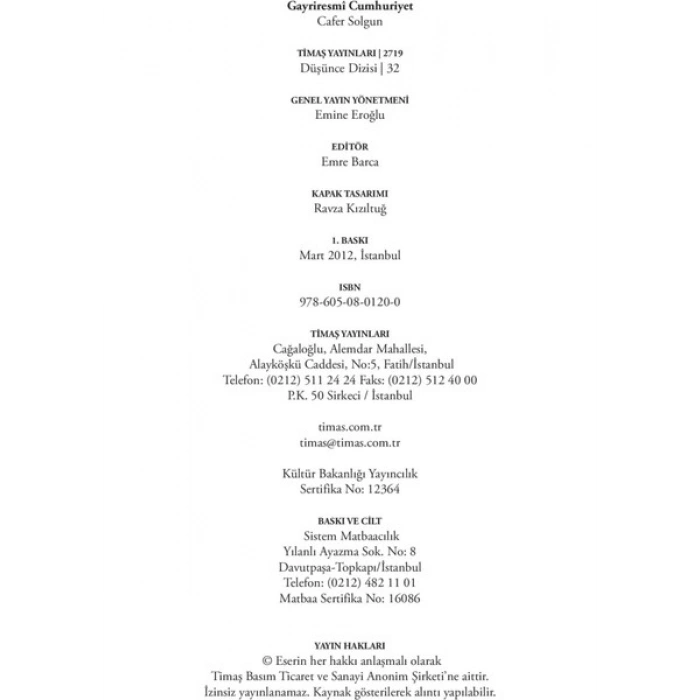 Gayriresmi Cumhuriyet
Cafer Solgun

TİMAŞ YAYINLARI | 2719
Düşünce Dizisi | 32

GENEL YAYIN YÖNETMENİ
Emine Eroğlu

EDİTÖR
Emre Barca

KAPAK TASARIMI
Ravza Kızıltuğ

1. BASKI
Mart 2012, İstanbul

ISBN
978-605-08-0120-0

TİMAŞ YAYINLARI
Cağaloğlu, Alemdar Mahallesi,
Alayköşkü Caddesi, No:5, Fatih/İstanbul
Telefon: (0212) 511 24 24 Faks: (0212) 512 40 00
P.K. 50 Sirkeci / İstanbul

timas.com.tr
timas@timas.com.tr

Kültür Bakanlığı Yayıncılık
Sertifika No: 12364

BASKI VE CİLT
Sistem Matbaacılık
Yılanlı Ayazma Sok. No: 8
Davutpaşa-Topkapı/İstanbul
Telefon: (0212) 482 11 01
Matbaa Sertifika No: 16086

YAYIN HAKLARI
© Eserin her hakkı anlaşmalı olarak
Timaş Basım Ticaret ve Sanayi Anonim Şirketi'ne aittir.
İzinsiz yayınlanamaz. Kaynak gösterilerek alıntı yapılabilir.